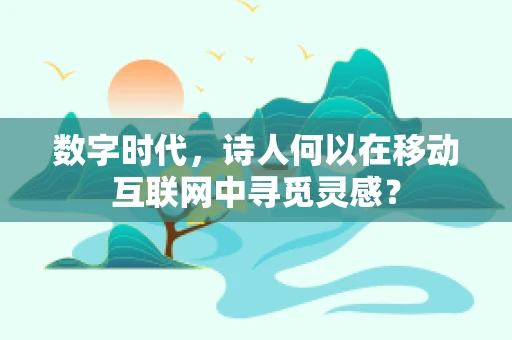 数字时代，诗人何以在移动互联网中寻觅灵感？